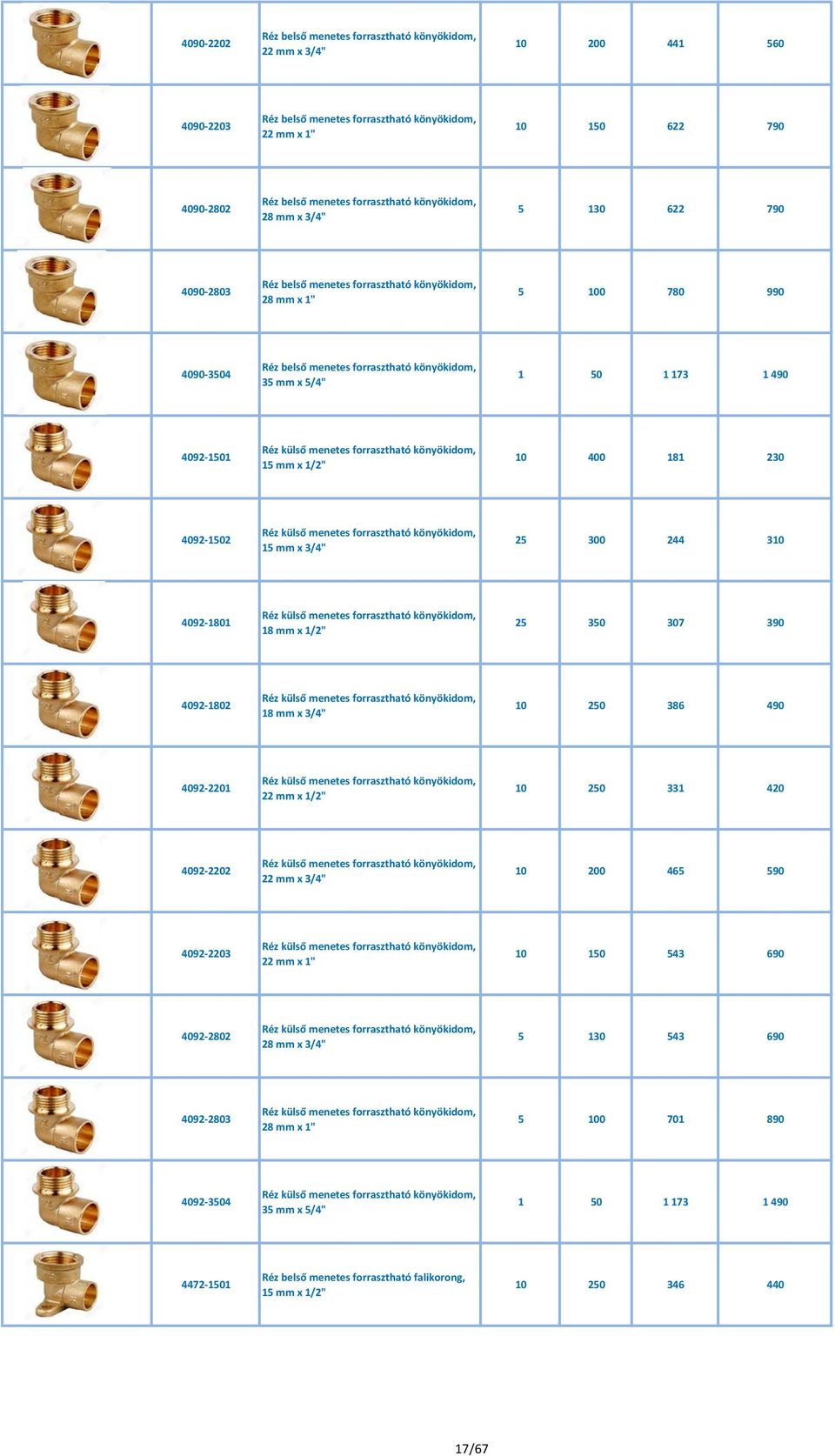 |  |  |  |  |  |  |  |
|---|---|---|---|---|---|---|
|  | 4090-2202 | Réz belső menetes forrasztható könyökidom, 22 mm x 3/4" | 10 | 200 | 441 | 560 |
|  | 4090-2203 | Réz belső menetes forrasztható könyökidom, 22 mm x 1" | 10 | 150 | 622 | 790 |
|  | 4090-2802 | Réz belső menetes forrasztható könyökidom, 28 mm x 3/4" | 5 | 130 | 622 | 790 |
|  | 4090-2803 | Réz belső menetes forrasztható könyökidom, 28 mm x 1" | 5 | 100 | 780 | 990 |
|  | 4090-3504 | Réz belső menetes forrasztható könyökidom, 35 mm x 5/4" | 1 | 50 | 1 173 | 1 490 |
|  | 4092-1501 | Réz külső menetes forrasztható könyökidom, 15 mm x 1/2" | 10 | 400 | 181 | 230 |
|  | 4092-1502 | Réz külső menetes forrasztható könyökidom, 15 mm x 3/4" | 25 | 300 | 244 | 310 |
|  | 4092-1801 | Réz külső menetes forrasztható könyökidom, 18 mm x 1/2" | 25 | 350 | 307 | 390 |
|  | 4092-1802 | Réz külső menetes forrasztható könyökidom, 18 mm x 3/4" | 10 | 250 | 386 | 490 |
|  | 4092-2201 | Réz külső menetes forrasztható könyökidom, 22 mm x 1/2" | 10 | 250 | 331 | 420 |
|  | 4092-2202 | Réz külső menetes forrasztható könyökidom, 22 mm x 3/4" | 10 | 200 | 465 | 590 |
|  | 4092-2203 | Réz külső menetes forrasztható könyökidom, 22 mm x 1" | 10 | 150 | 543 | 690 |
|  | 4092-2802 | Réz külső menetes forrasztható könyökidom, 28 mm x 3/4" | 5 | 130 | 543 | 690 |
|  | 4092-2803 | Réz külső menetes forrasztható könyökidom, 28 mm x 1" | 5 | 100 | 701 | 890 |
|  | 4092-3504 | Réz külső menetes forrasztható könyökidom, 35 mm x 5/4" | 1 | 50 | 1 173 | 1 490 |
|  | 4472-1501 | Réz belső menetes forrasztható falikorong, 15 mm x 1/2" | 10 | 250 | 346 | 440 |

17/67